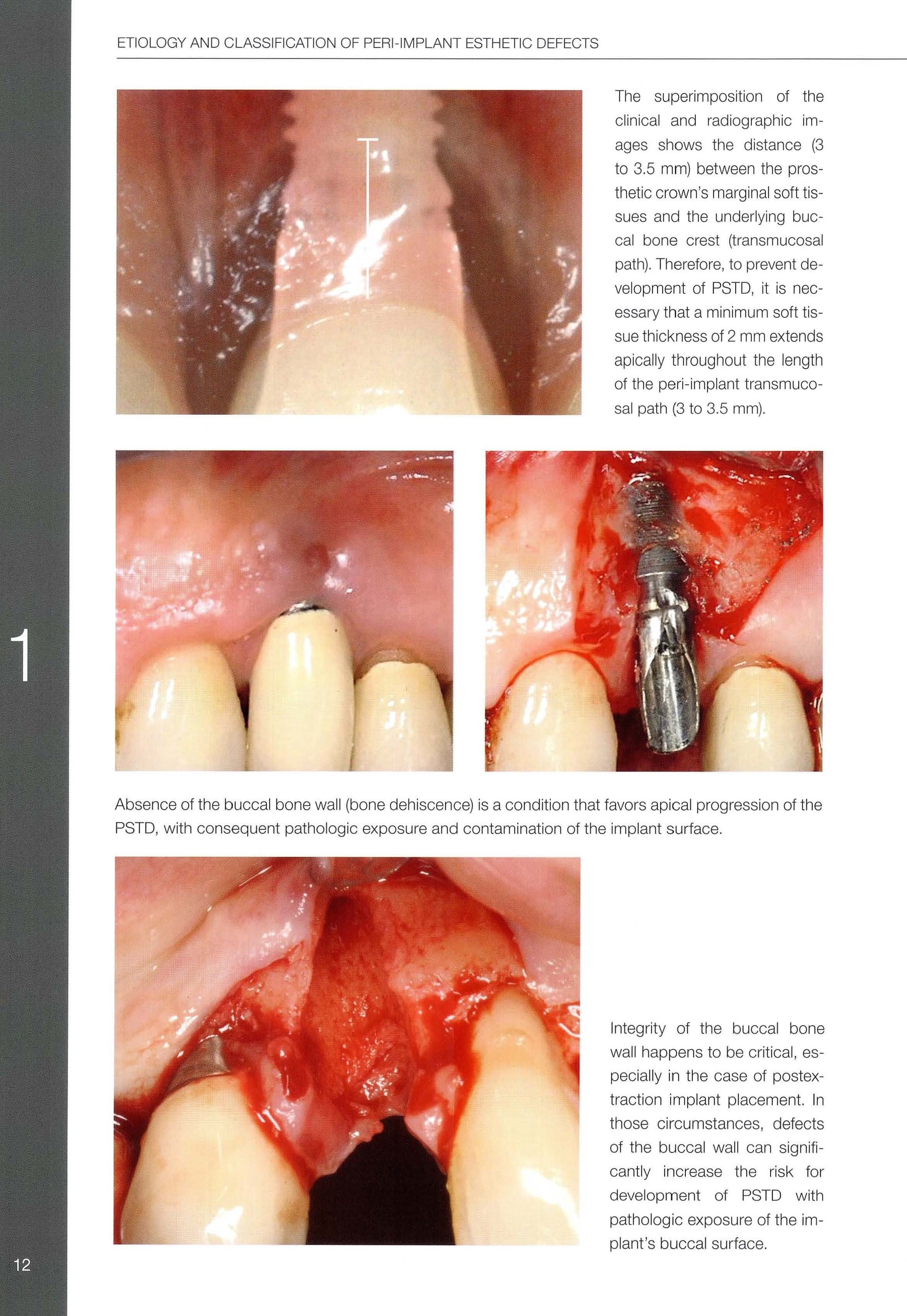 ETIOLOGY AND CLASSIFICATION OF PERI-IMPLANT ESTHETIC DEFECTS

The superimposition of the clinical and radiographic images shows the distance (3 to 3.5 mm) between the prosthetic crown's marginal soft tissues and the underlying buccal bone crest (transmucosal path). Therefore, to prevent development of PSTD, it is necessary that a minimum soft tissue thickness of 2 mm extends apically throughout the length of the peri-implant transmucosal path (3 to 3.5 mm).

1

Absence of the buccal bone wall (bone dehiscence) is a condition that favors apical progression of the PSTD, with consequent pathologic exposure and contamination of the implant surface.

Integrity of the buccal bone wall happens to be critical, especially in the case of postextraction implant placement. In those circumstances, defects of the buccal wall can significantly increase the risk for development of PSTD with pathologic exposure of the implant's buccal surface.

12